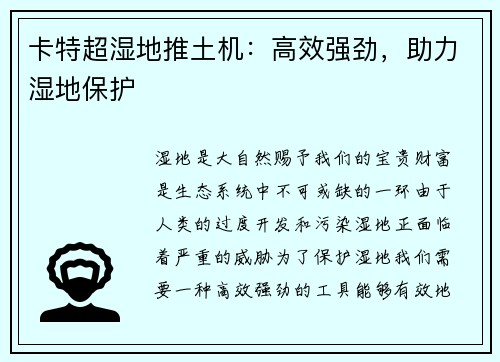 卡特超湿地推土机：高效强劲，助力湿地保护

湿地是大自然赐予我们的宝贵财富是生态系统中不可或缺的一环由于人类的过度开发和污染湿地正面临着严重的威胁为了保护湿地我们需要一种高效强劲的工具能够有效地